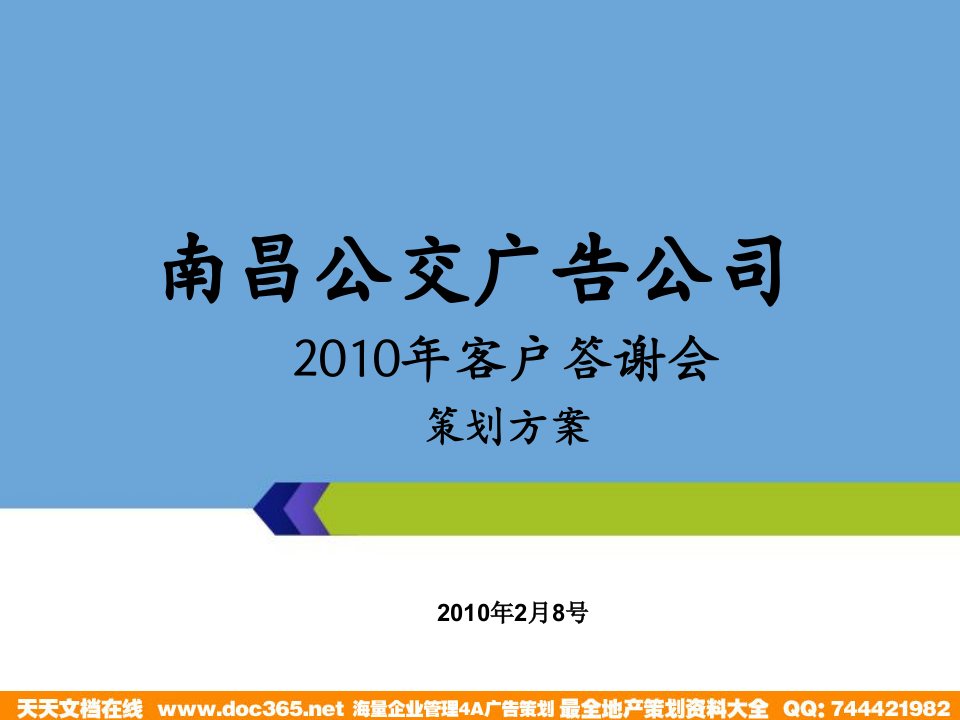 南昌公交广告公司

2010年客户答谢会

策划方案

2010年2月8号

天天文档在线 www.doc365.net 海量企业管理4A广告策划 最全地产策划资料大全 QQ: 744421982